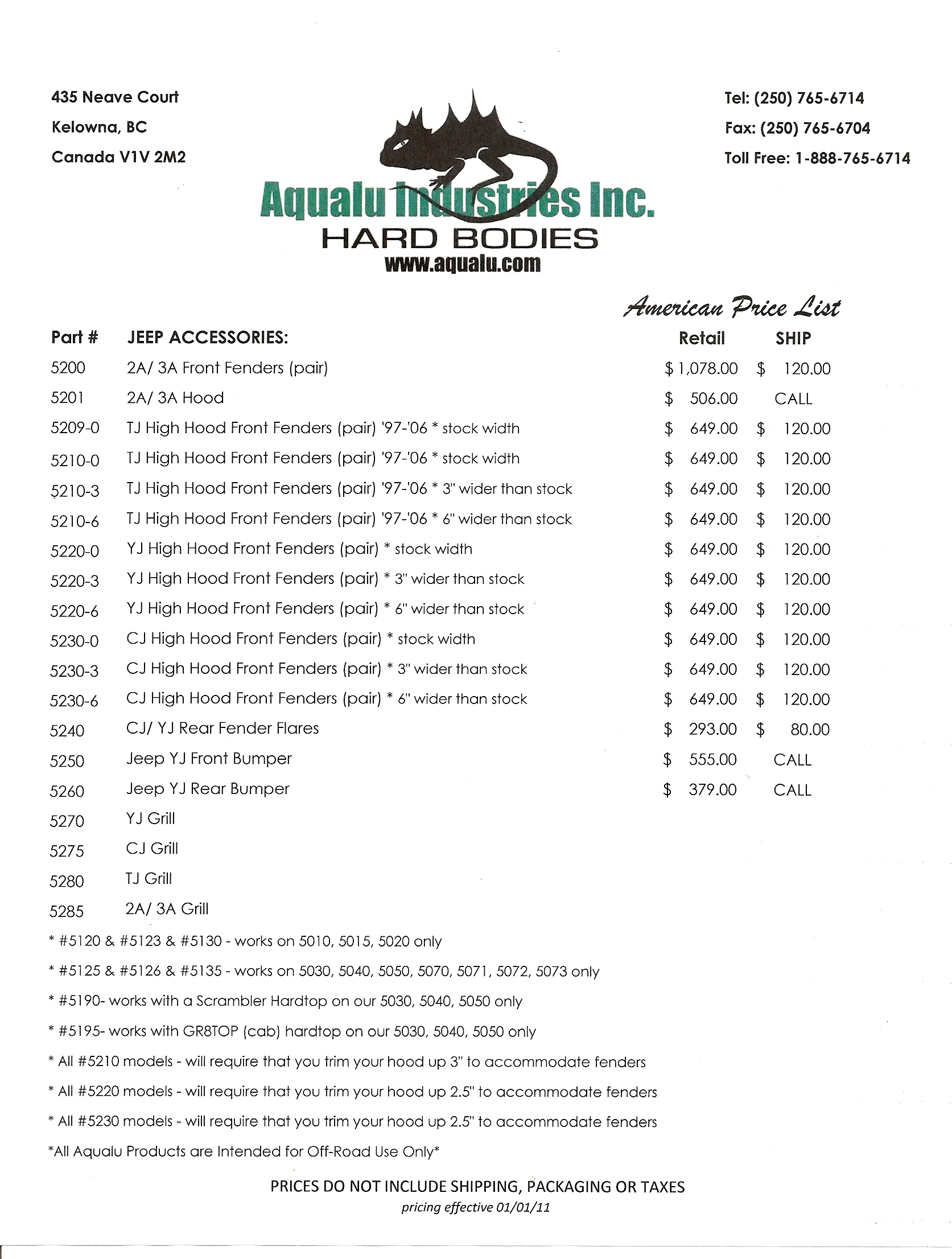 435 Neave Court
Kelowna, BC
Canada V1V 2M2

Aqualu Industries Inc.
HARD BODIES
www.aqualu.com

Tel: (250) 765-6714
Fax: (250) 765-6704
Toll Free: 1-888-765-6714

American Price List

| Part # | JEEP ACCESSORIES: | Retail | SHIP |
|---|---|---|---|
| 5200 | 2A/ 3A Front Fenders (pair) | $ 1,078.00 | $ 120.00 |
| 5201 | 2A/ 3A Hood | $ 506.00 | CALL |
| 5209-0 | TJ High Hood Front Fenders (pair) '97-'06 * stock width | $ 649.00 | $ 120.00 |
| 5210-0 | TJ High Hood Front Fenders (pair) '97-'06 * stock width | $ 649.00 | $ 120.00 |
| 5210-3 | TJ High Hood Front Fenders (pair) '97-'06 * 3" wider than stock | $ 649.00 | $ 120.00 |
| 5210-6 | TJ High Hood Front Fenders (pair) '97-'06 * 6" wider than stock | $ 649.00 | $ 120.00 |
| 5220-0 | YJ High Hood Front Fenders (pair) * stock width | $ 649.00 | $ 120.00 |
| 5220-3 | YJ High Hood Front Fenders (pair) * 3" wider than stock | $ 649.00 | $ 120.00 |
| 5220-6 | YJ High Hood Front Fenders (pair) * 6" wider than stock | $ 649.00 | $ 120.00 |
| 5230-0 | CJ High Hood Front Fenders (pair) * stock width | $ 649.00 | $ 120.00 |
| 5230-3 | CJ High Hood Front Fenders (pair) * 3" wider than stock | $ 649.00 | $ 120.00 |
| 5230-6 | CJ High Hood Front Fenders (pair) * 6" wider than stock | $ 649.00 | $ 120.00 |
| 5240 | CJ/ YJ Rear Fender Flares | $ 293.00 | $ 80.00 |
| 5250 | Jeep YJ Front Bumper | $ 555.00 | CALL |
| 5260 | Jeep YJ Rear Bumper | $ 379.00 | CALL |
| 5270 | YJ Grill | | |
| 5275 | CJ Grill | | |
| 5280 | TJ Grill | | |
| 5285 | 2A/ 3A Grill | | |

* #5120 & #5123 & #5130 - works on 5010, 5015, 5020 only

* #5125 & #5126 & #5135 - works on 5030, 5040, 5050, 5070, 5071, 5072, 5073 only

* #5190- works with a Scrambler Hardtop on our 5030, 5040, 5050 only

* #5195- works with GR8TOP (cab) hardtop on our 5030, 5040, 5050 only

* All #5210 models - will require that you trim your hood up 3" to accommodate fenders

* All #5220 models - will require that you trim your hood up 2.5" to accommodate fenders

* All #5230 models - will require that you trim your hood up 2.5" to accommodate fenders

*All Aqualu Products are Intended for Off-Road Use Only*

PRICES DO NOT INCLUDE SHIPPING, PACKAGING OR TAXES
pricing effective 01/01/11